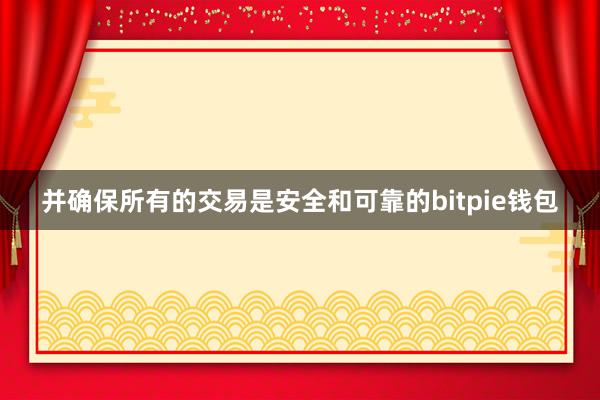 并确保所有的交易是安全和可靠的bitpie钱包